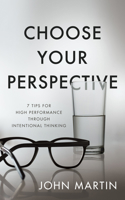 CHOOSE YOUR PERSPECTIVE

7 TIPS FOR HIGH PERFORMANCE THROUGH INTENTIONAL THINKING

JOHN MARTIN